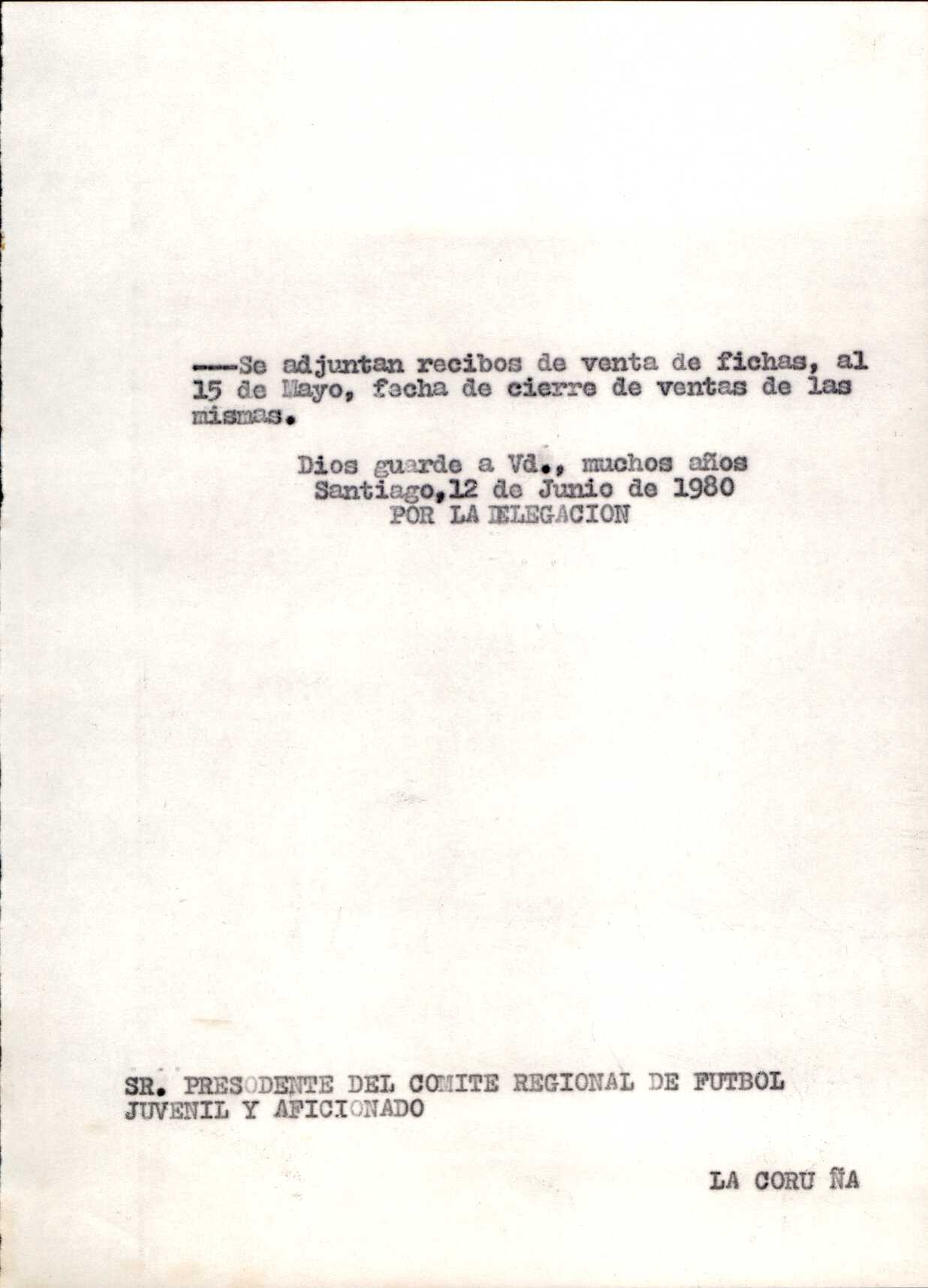 ----Se adjuntan recibos de venta de fichas, al 15 de Mayo, fecha de cierre de ventas de las mismas.

Dios guarde a Vd., muchos años
Santiago,12 de Junio de 1980
POR LA DELEGACION

SR. PRESODENTE DEL COMITE REGIONAL DE FUTBOL
JUVENIL Y AFICIONADO

LA CORU ÑA